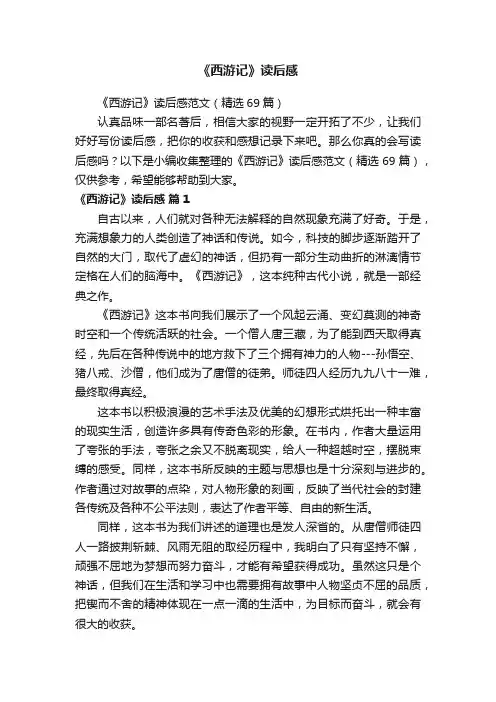 《西游记》读后感

《西游记》读后感范文（精选69篇）

认真品味一部名著后，相信大家的视野一定开拓了不少，让我们好好写份读后感，把你的收获和感想记录下来吧。那么你真的会写读后感吗？以下是小编收集整理的《西游记》读后感范文（精选69篇），仅供参考，希望能够帮助到大家。

《西游记》读后感 篇1

自古以来，人们就对各种无法解释的自然现象充满了好奇。于是，充满想象力的人类创造了神话和传说。如今，科技的脚步逐渐踏开了自然的大门，取代了虚幻的神话，但扔有一部分生动曲折的淋漓情节定格在人们的脑海中。《西游记》，这本纯种古代小说，就是一部经典之作。

《西游记》这本书向我们展示了一个风起云涌、变幻莫测的神奇时空和一个传统活跃的社会。一个僧人唐三藏，为了能到西天取得真经，先后在各种传说中的地方救下了三个拥有神力的人物---孙悟空、猪八戒、沙僧，他们成为了唐僧的徒弟。师徒四人经历九九八十一难，最终取得真经。

这本书以积极浪漫的艺术手法及优美的幻想形式烘托出一种丰富的现实生活，创造许多具有传奇色彩的形象。在书内，作者大量运用了夸张的手法，夸张之余又不脱离现实，给人一种超越时空，摆脱束缚的感受。同样，这本书所反映的主题与思想也是十分深刻与进步的。作者通过对故事的点染，对人物形象的刻画，反映了当代社会的封建各传统及各种不公平法则，表达了作者平等、自由的新生活。

同样，这本书为我们讲述的道理也是发人深省的。从唐僧师徒四人一路披荆斩棘、风雨无阻的取经历程中，我明白了只有坚持不懈，顽强不屈地为梦想而努力奋斗，才能有希望获得成功。虽然这只是个神话，但我们在生活和学习中也需要拥有故事中人物坚贞不屈的品质，把锲而不舍的精神体现在一点一滴的生活中，为目标而奋斗，就会有很大的收获。